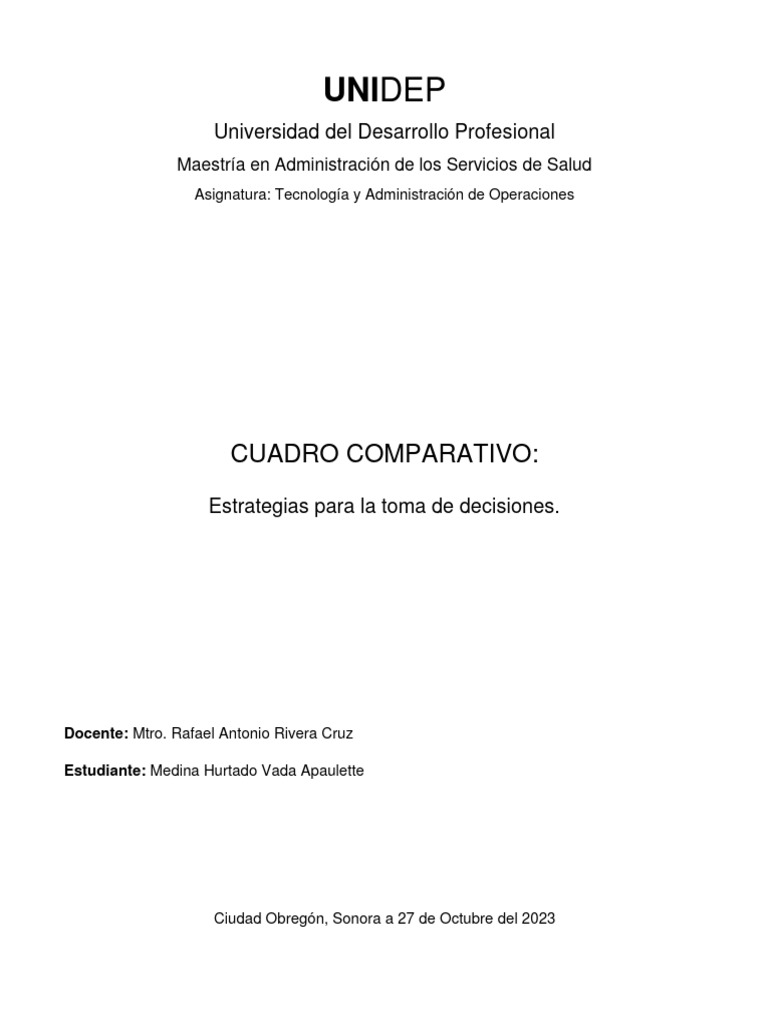 UNIDEP

Universidad del Desarrollo Profesional

Maestría en Administración de los Servicios de Salud

Asignatura: Tecnología y Administración de Operaciones

CUADRO COMPARATIVO:

Estrategias para la toma de decisiones.

Docente: Mtro. Rafael Antonio Rivera Cruz

Estudiante: Medina Hurtado Vada Apaulette

Ciudad Obregón, Sonora a 27 de Octubre del 2023